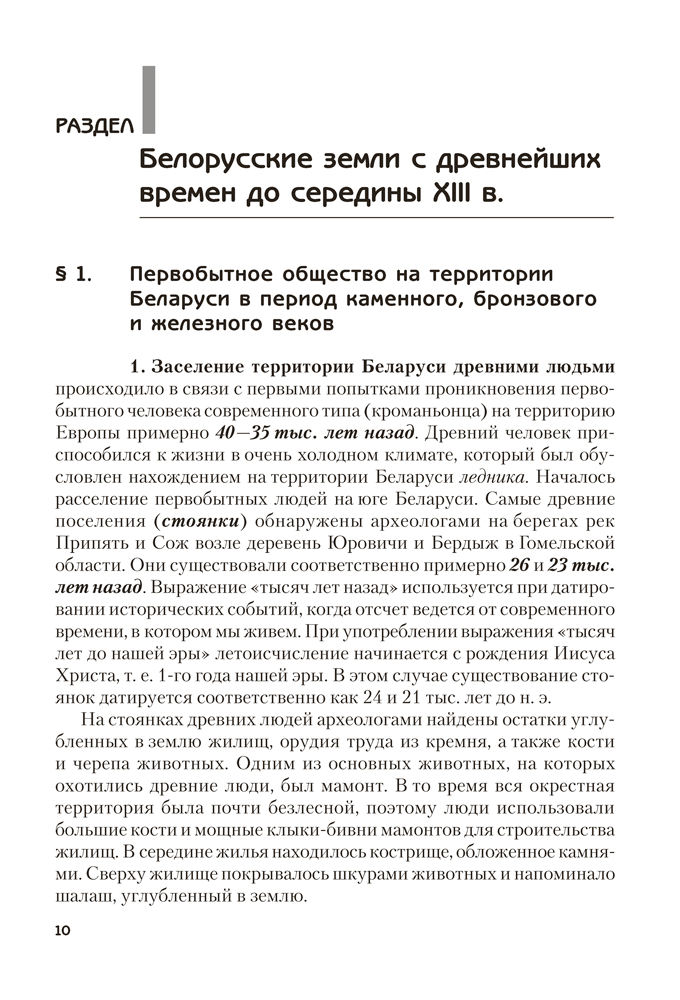 РАЗДЕЛ I

Белорусские земли с древнейших времен до середины XIII в.

§ 1. Первобытное общество на территории Беларуси в период каменного, бронзового и железного веков

1. Заселение территории Беларуси древними людьми происходило в связи с первыми попытками проникновения первобытного человека современного типа (кроманьонца) на территорию Европы примерно 40—35 тыс. лет назад. Древний человек приспособился к жизни в очень холодном климате, который был обусловлен нахождением на территории Беларуси ледника. Началось расселение первобытных людей на юге Беларуси. Самые древние поселения (стоянки) обнаружены археологами на берегах рек Припять и Сож возле деревень Юровичи и Бердыж в Гомельской области. Они существовали соответственно примерно 26 и 23 тыс. лет назад. Выражение «тысяч лет назад» используется при датировании исторических событий, когда отсчет ведется от современного времени, в котором мы живем. При употреблении выражения «тысяч лет до нашей эры» летоисчисление начинается с рождения Иисуса Христа, т. е. 1-го года нашей эры. В этом случае существование стоянок датируется соответственно как 24 и 21 тыс. лет до н. э.

На стоянках древних людей археологами найдены остатки углубленных в землю жилищ, орудия труда из кремня, а также кости и черепа животных. Одним из основных животных, на которых охотились древние люди, был мамонт. В то время вся окрестная территория была почти безлесной, поэтому люди использовали большие кости и мощные клыки-бивни мамонтов для строительства жилищ. В середине жилья находилось кострище, обложенное камнями. Сверху жилище покрывалось шкурами животных и напоминало шалаш, углубленный в землю.

10